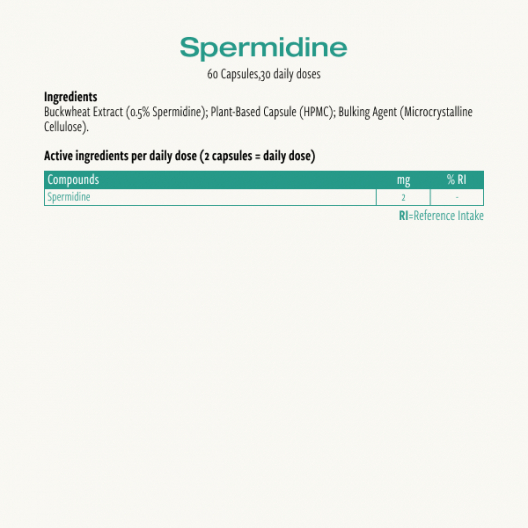 Spermidine

60 Capsules,30 daily doses

Ingredients

Buckwheat Extract (0.5% Spermidine); Plant-Based Capsule (HPMC); Bulking Agent (Microcrystalline Cellulose).

Active ingredients per daily dose (2 capsules = daily dose)

| Compounds | mg | % RI |
|---|---|---|
| Spermidine | 2 | - |

RI=Reference Intake